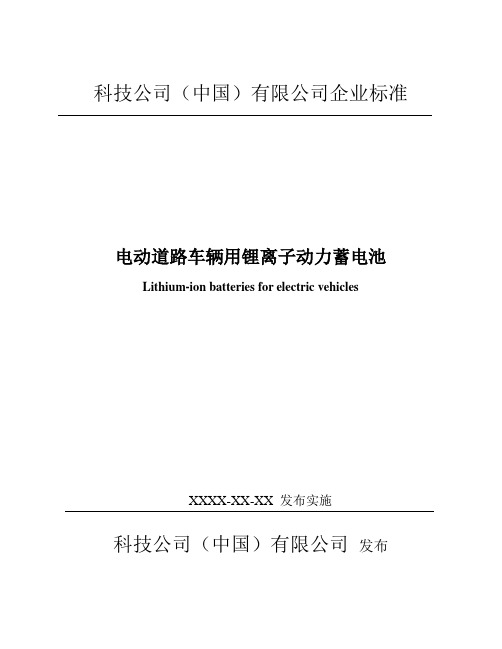 科技公司（中国）有限公司企业标准

电动道路车辆用锂离子动力蓄电池
Lithium-ion batteries for electric vehicles

XXXX-XX-XX 发布实施

科技公司（中国）有限公司 发布